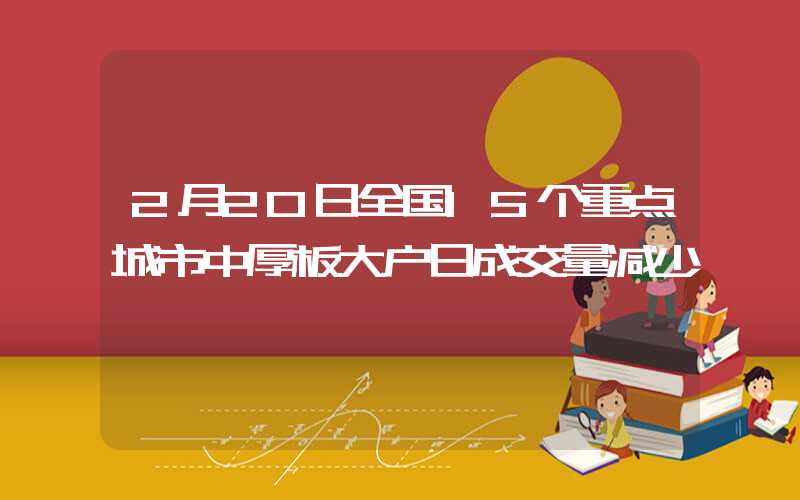 2月20日全国15个重点城市中厚板大户日成交量减少